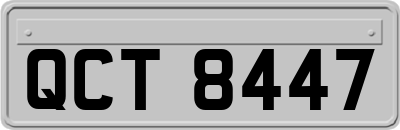 QCT 8447